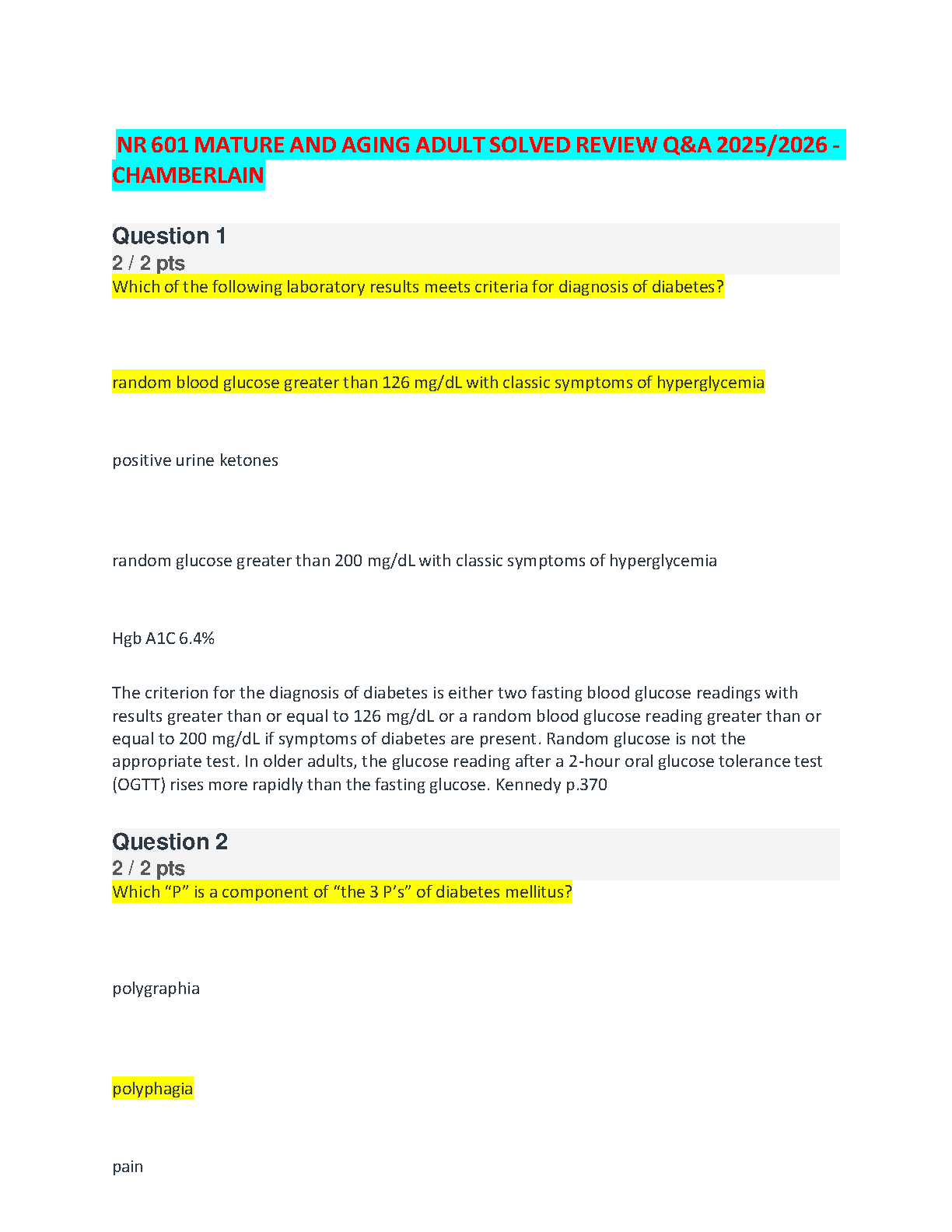 NR 601 MATURE AND AGING ADULT SOLVED REVIEW Q&A 2025/2026 - CHAMBERLAIN

Question 1
2 / 2 pts
Which of the following laboratory results meets criteria for diagnosis of diabetes?

random blood glucose greater than 126 mg/dL with classic symptoms of hyperglycemia

positive urine ketones

random glucose greater than 200 mg/dL with classic symptoms of hyperglycemia

Hgb A1C 6.4%

The criterion for the diagnosis of diabetes is either two fasting blood glucose readings with results greater than or equal to 126 mg/dL or a random blood glucose reading greater than or equal to 200 mg/dL if symptoms of diabetes are present. Random glucose is not the appropriate test. In older adults, the glucose reading after a 2-hour oral glucose tolerance test (OGTT) rises more rapidly than the fasting glucose. Kennedy p.370

Question 2
2 / 2 pts
Which “P” is a component of “the 3 P’s” of diabetes mellitus?

polygraphia

polyphagia

pain